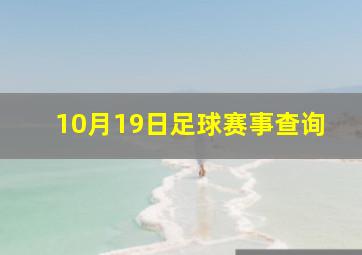 10月19日足球赛事查询